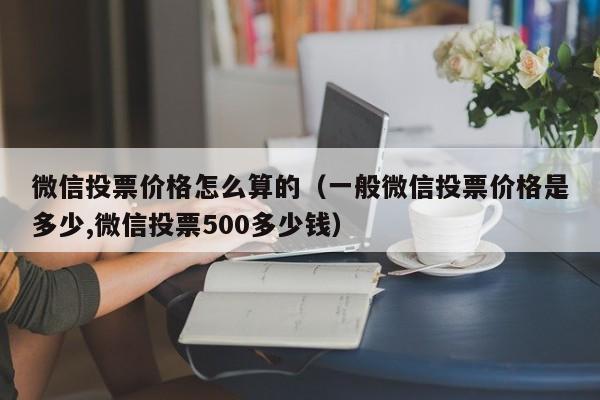 微信投票价格怎么算的（一般微信投票价格是多少,微信投票500多少钱）